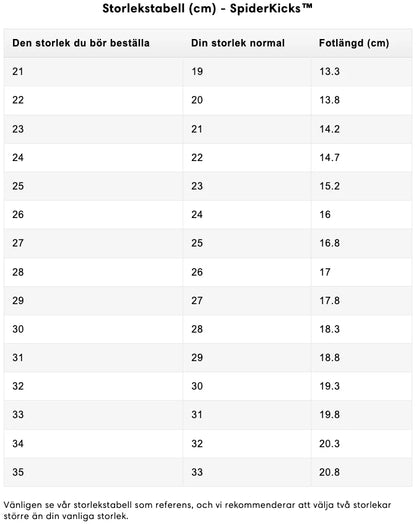 Storlekstabell (cm) - SpiderKicks™

| Den storlek du bör beställa | Din storlek normal | Fotlängd (cm) |
|---|---|---|
| 21 | 19 | 13.3 |
| 22 | 20 | 13.8 |
| 23 | 21 | 14.2 |
| 24 | 22 | 14.7 |
| 25 | 23 | 15.2 |
| 26 | 24 | 16 |
| 27 | 25 | 16.8 |
| 28 | 26 | 17 |
| 29 | 27 | 17.8 |
| 30 | 28 | 18.3 |
| 31 | 29 | 18.8 |
| 32 | 30 | 19.3 |
| 33 | 31 | 19.8 |
| 34 | 32 | 20.3 |
| 35 | 33 | 20.8 |

Vänligen se vår storlekstabell som referens, och vi rekommenderar att välja två storlekar större än din vanliga storlek.